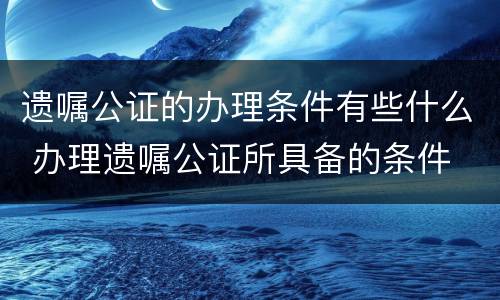 遗嘱公证的办理条件有些什么
办理遗嘱公证所具备的条件